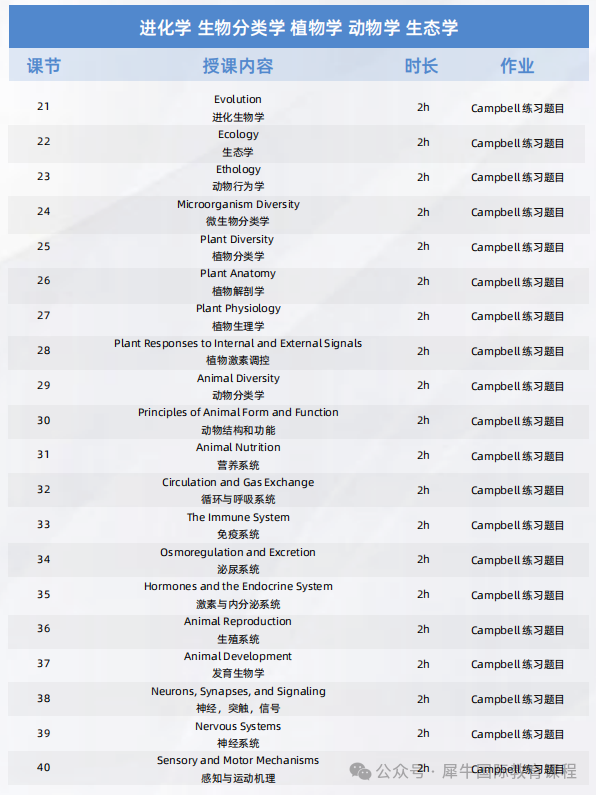 进化学 生物分类学 植物学 动物学 生态学

| 课节 | 授课内容 | 时长 | 作业 |
|---|---|---|---|
| 21 | Evolution 进化生物学 | 2h | Campbell 练习题目 |
| 22 | Ecology 生态学 | 2h | Campbell 练习题目 |
| 23 | Ethology 动物行为学 | 2h | Campbell 练习题目 |
| 24 | Microorganism Diversity 微生物分类学 | 2h | Campbell 练习题目 |
| 25 | Plant Diversity 植物分类学 | 2h | Campbell 练习题目 |
| 26 | Plant Anatomy 植物解剖学 | 2h | Campbell 练习题目 |
| 27 | Plant Physiology 植物生理学 | 2h | Campbell 练习题目 |
| 28 | Plant Responses to Internal and External Signals 植物激素调控 | 2h | Campbell 练习题目 |
| 29 | Animal Diversity 动物分类学 | 2h | Campbell 练习题目 |
| 30 | Principles of Animal Form and Function 动物结构和功能 | 2h | Campbell 练习题目 |
| 31 | Animal Nutrition 营养系统 | 2h | Campbell 练习题目 |
| 32 | Circulation and Gas Exchange 循环与呼吸系统 | 2h | Campbell 练习题目 |
| 33 | The Immune System 免疫系统 | 2h | Campbell 练习题目 |
| 34 | Osmoregulation and Excretion 泌尿系统 | 2h | Campbell 练习题目 |
| 35 | Hormones and the Endocrine System 激素与内分泌系统 | 2h | Campbell 练习题目 |
| 36 | Animal Reproduction 生殖系统 | 2h | Campbell 练习题目 |
| 37 | Animal Development 发育生物学 | 2h | Campbell 练习题目 |
| 38 | Neurons, Synapses, and Signaling 神经，突触，信号 | 2h | Campbell 练习题目 |
| 39 | Nervous Systems 神经系统 | 2h | Campbell 练习题目 |
| 40 | Sensory and Motor Mechanisms 感知与运动机理 | 2h | Campbell 练习题目 |

公众号 · 犀牛国际教育课程